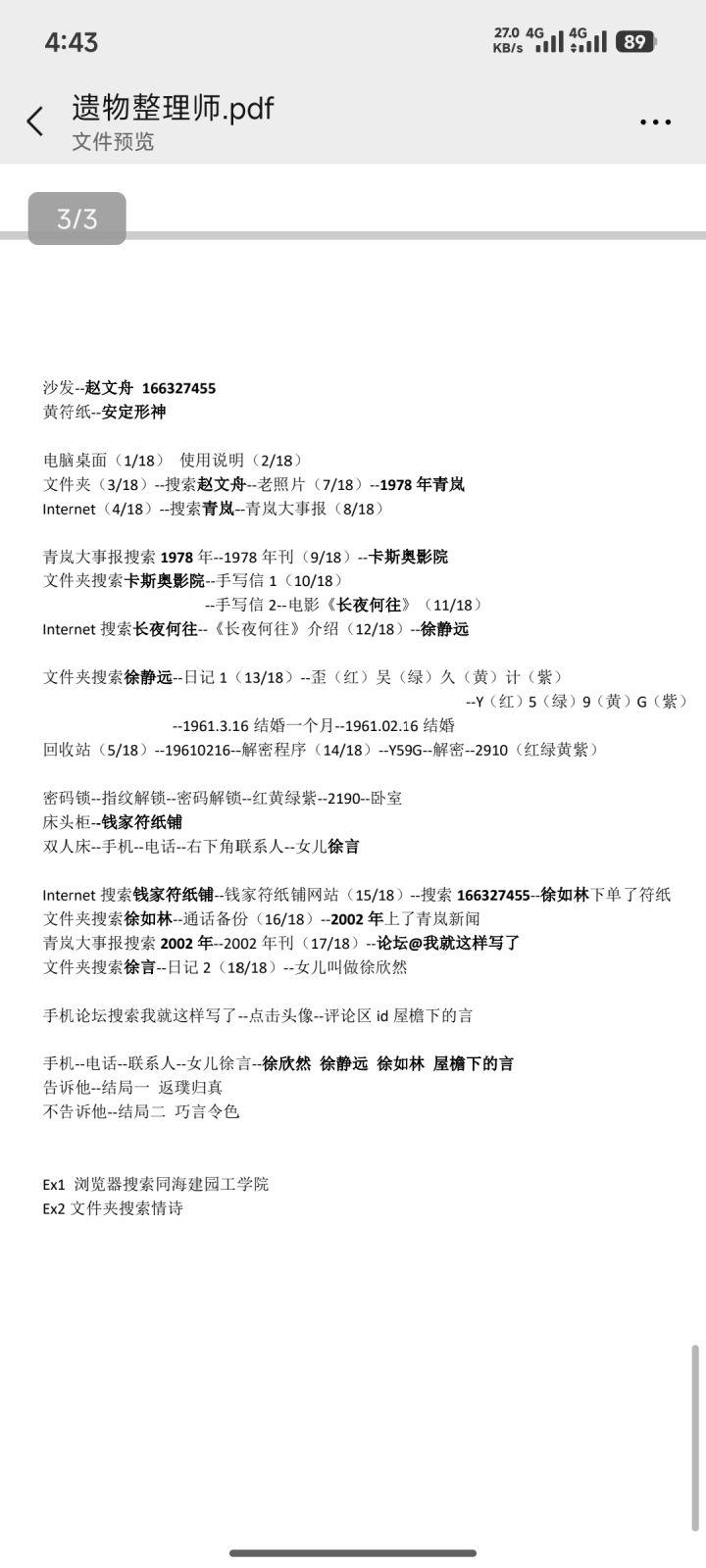 4:43
27.0 KB/s 4G 4G 89

遗物整理师.pdf
文件预览

3/3

沙发--赵文舟 166327455
黄符纸--安定形神

电脑桌面（1/18） 使用说明（2/18）
文件夹（3/18）--搜索赵文舟--老照片（7/18）--1978 年青岚
Internet（4/18）--搜索青岚--青岚大事报（8/18）

青岚大事报搜索 1978 年--1978 年刊（9/18）--卡斯奥影院
文件夹搜索卡斯奥影院--手写信 1（10/18）
--手写信 2--电影《长夜何往》（11/18）
Internet 搜索长夜何往--《长夜何往》介绍（12/18）--徐静远

文件夹搜索徐静远--日记 1（13/18）--歪（红）吴（绿）久（黄）计（紫）
--Y（红）5（绿）9（黄）G（紫）
--1961.3.16 结婚一个月--1961.02.16 结婚
回收站（5/18）--19610216--解密程序（14/18）--Y59G--解密--2910（红绿黄紫）

密码锁--指纹解锁--密码解锁--红黄绿紫--2190--卧室
床头柜--钱家符纸铺
双人床--手机--电话--右下角联系人--女儿徐言

Internet 搜索钱家符纸铺--钱家符纸铺网站（15/18）--搜索 166327455--徐如林下单了符纸
文件夹搜索徐如林--通话备份（16/18）--2002 年上了青岚新闻
青岚大事报搜索 2002 年--2002 年刊（17/18）--论坛@我就这样写了
文件夹搜索徐言--日记 2（18/18）--女儿叫做徐欣然

手机论坛搜索我就这样写了--点击头像--评论区 id 屋檐下的言

手机--电话--联系人--女儿徐言--徐欣然 徐静远 徐如林 屋檐下的言
告诉他--结局一 返璞归真
不告诉他--结局二 巧言令色

Ex1 浏览器搜索同海建园工学院
Ex2 文件夹搜索情诗